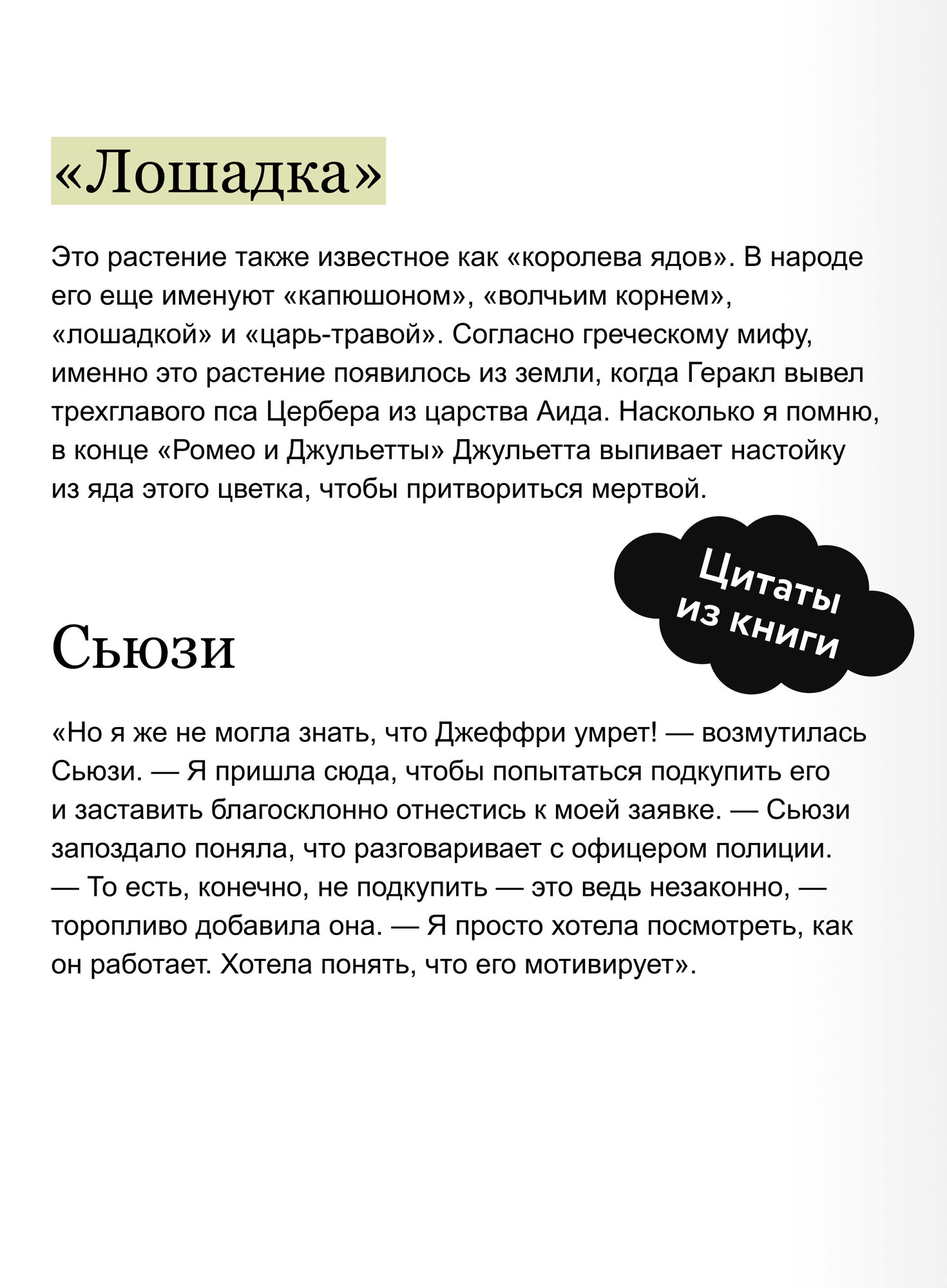 «Лошадка»

Это растение также известное как «королева ядов». В народе его еще именуют «капюшоном», «волчьим корнем», «лошадкой» и «царь-травой». Согласно греческому мифу, именно это растение появилось из земли, когда Геракл вывел трехглавого пса Цербера из царства Аида. Насколько я помню, в конце «Ромео и Джульетты» Джульетта выпивает настойку из яда этого цветка, чтобы притвориться мертвой.

Цитаты
из книги

Сьюзи

«Но я же не могла знать, что Джеффри умрет! — возмутилась Сьюзи. — Я пришла сюда, чтобы попытаться подкупить его и заставить благосклонно отнестись к моей заявке. — Сьюзи запоздало поняла, что разговаривает с офицером полиции. — То есть, конечно, не подкупить — это ведь незаконно, — торопливо добавила она. — Я просто хотела посмотреть, как он работает. Хотела понять, что его мотивирует».